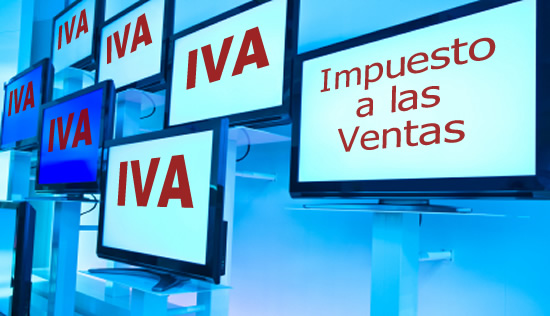 IVA

IVA

IVA

IVA

IVA

IVA

Impuesto a las Ventas